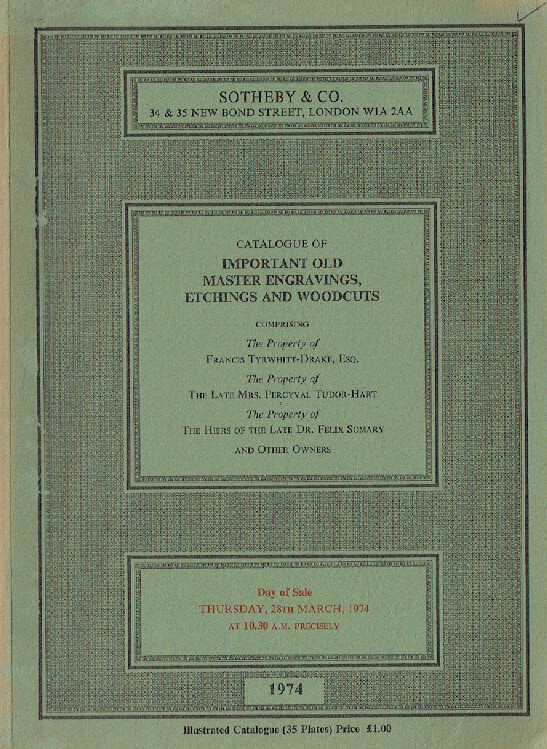 SOTHEBY & CO.
34 & 35 NEW BOND STREET, LONDON W1A 2AA

CATALOGUE OF
IMPORTANT OLD MASTER ENGRAVINGS, ETCHINGS AND WOODCUTS

COMPRISING
The Property of
FRANCIS TYRWHITT-DRAKE, ESQ.
The Property of
THE LATE MRS. PERCYVAL TUDOR-HART
The Property of
THE HEIRS OF THE LATE DR. FELIX SOMARY
AND OTHER OWNERS

Day of Sale
THURSDAY, 28TH MARCH, 1974
AT 10.30 A.M. PRECISELY

1974

Illustrated Catalogue (35 Plates) Price £1.00